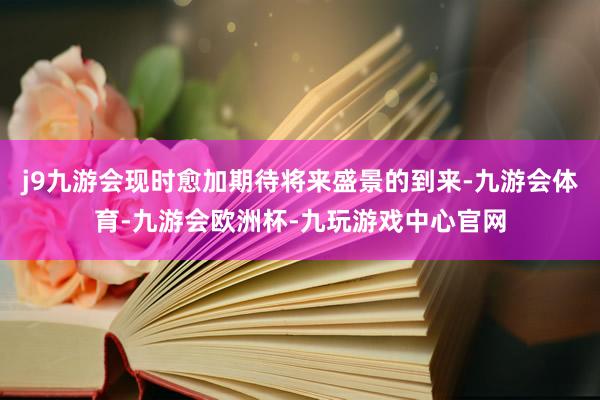 j9九游会现时愈加期待将来盛景的到来-九游会体育-九游会欧洲杯-九玩游戏中心官网